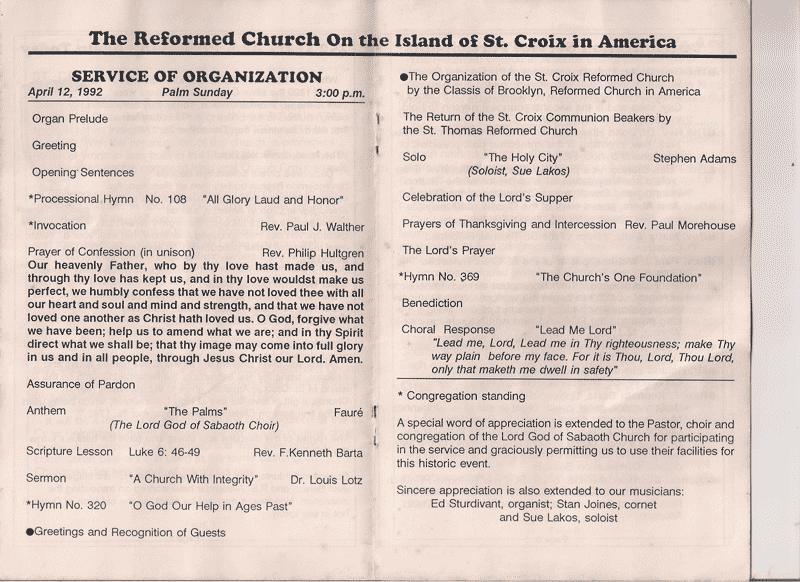 The Reformed Church On the Island of St. Croix in America

SERVICE OF ORGANIZATION

April 12, 1992 Palm Sunday 3:00 p.m.

Organ Prelude

Greeting

Opening Sentences

*Processional Hymn No. 108 "All Glory Laud and Honor"

*Invocation Rev. Paul J. Walther

Prayer of Confession (in unison) Rev. Philip Hultgren
Our heavenly Father, who by thy love hast made us, and through thy love has kept us, and in thy love wouldst make us perfect, we humbly confess that we have not loved thee with all our heart and soul and mind and strength, and that we have not loved one another as Christ hath loved us. O God, forgive what we have been; help us to amend what we are; and in thy Spirit direct what we shall be; that thy image may come into full glory in us and in all people, through Jesus Christ our Lord. Amen.

Assurance of Pardon

Anthem "The Palms" Fauré
(The Lord God of Sabaoth Choir)

Scripture Lesson Luke 6: 46-49 Rev. F.Kenneth Barta

Sermon "A Church With Integrity" Dr. Louis Lotz

*Hymn No. 320 "O God Our Help in Ages Past"

●Greetings and Recognition of Guests

●The Organization of the St. Croix Reformed Church by the Classis of Brooklyn, Reformed Church in America

The Return of the St. Croix Communion Beakers by the St. Thomas Reformed Church

Solo "The Holy City" Stephen Adams
(Soloist, Sue Lakos)

Celebration of the Lord's Supper

Prayers of Thanksgiving and Intercession Rev. Paul Morehouse

The Lord's Prayer

*Hymn No. 369 "The Church's One Foundation"

Benediction

Choral Response "Lead Me Lord"
"Lead me, Lord, Lead me in Thy righteousness; make Thy way plain before my face. For it is Thou, Lord, Thou Lord, only that maketh me dwell in safety"

* Congregation standing

A special word of appreciation is extended to the Pastor, choir and congregation of the Lord God of Sabaoth Church for participating in the service and graciously permitting us to use their facilities for this historic event.

Sincere appreciation is also extended to our musicians:
Ed Sturdivant, organist; Stan Joines, cornet
and Sue Lakos, soloist